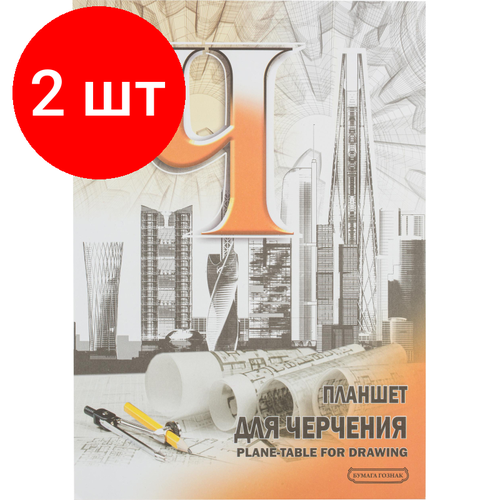 2 шт

Ч

ПЛАНШЕТ
ДЛЯ ЧЕРЧЕНИЯ
PLANE-TABLE FOR DRAWING

БУМАГА ГОЗНАК